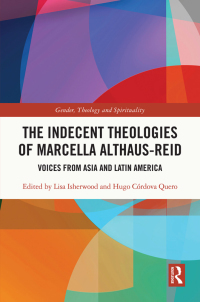 Gender, Theology and Spirituality

THE INDECENT THEOLOGIES OF MARCELLA ALTHAUS-REID

VOICES FROM ASIA AND LATIN AMERICA

Edited by Lisa Isherwood and Hugo Córdova Quero

R